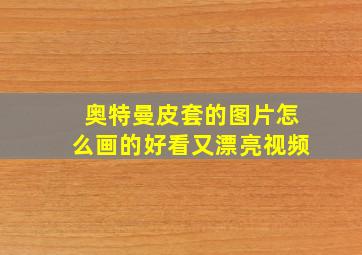 奥特曼皮套的图片怎么画的好看又漂亮视频